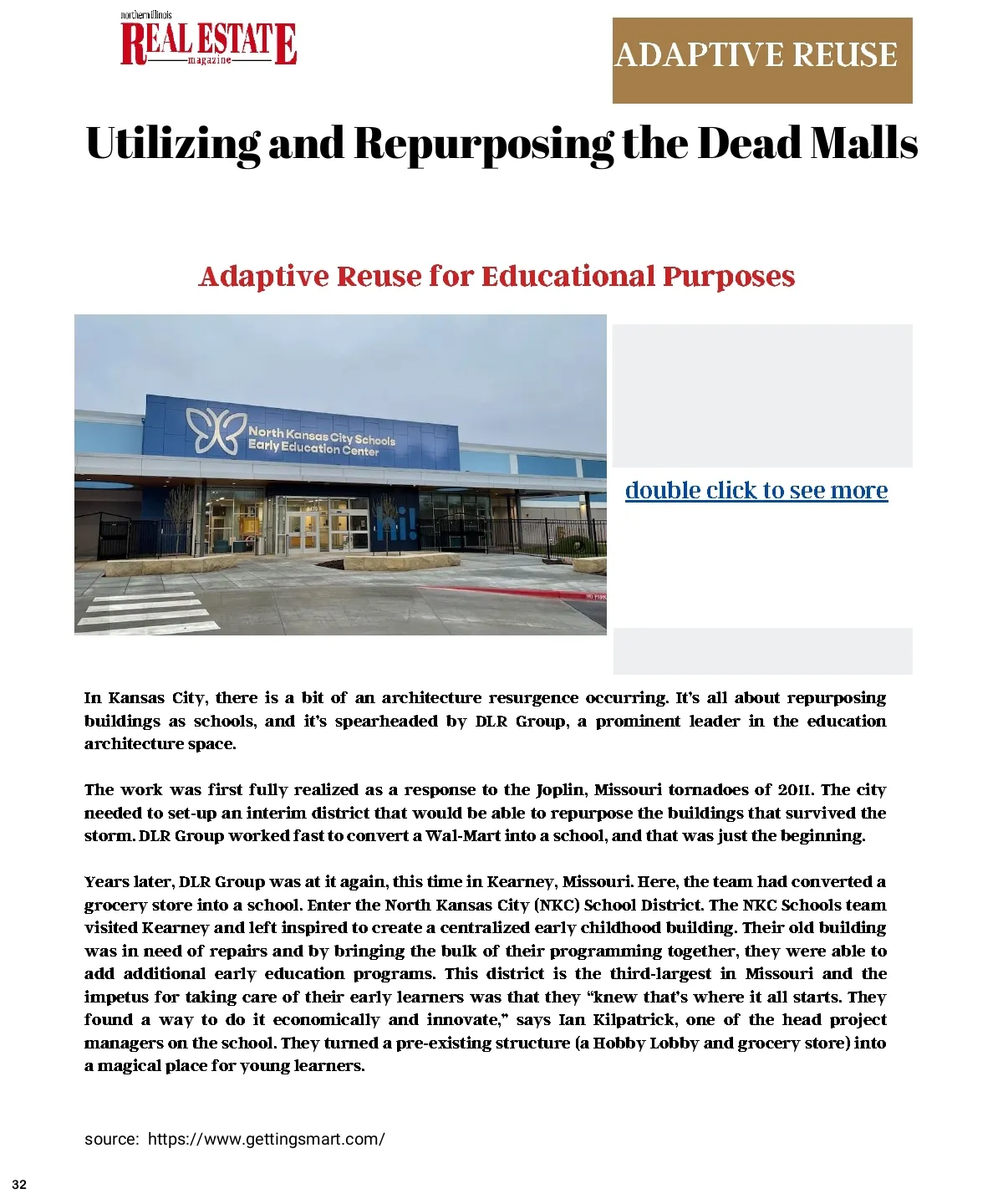 northern illinois
REAL ESTATE
magazine

ADAPTIVE REUSE

Utilizing and Repurposing the Dead Malls

Adaptive Reuse for Educational Purposes

North Kansas City Schools
Early Education Center

hi!

double click to see more

In Kansas City, there is a bit of an architecture resurgence occurring. It's all about repurposing buildings as schools, and it's spearheaded by DLR Group, a prominent leader in the education architecture space.

The work was first fully realized as a response to the Joplin, Missouri tornadoes of 2011. The city needed to set-up an interim district that would be able to repurpose the buildings that survived the storm. DLR Group worked fast to convert a Wal-Mart into a school, and that was just the beginning.

Years later, DLR Group was at it again, this time in Kearney, Missouri. Here, the team had converted a grocery store into a school. Enter the North Kansas City (NKC) School District. The NKC Schools team visited Kearney and left inspired to create a centralized early childhood building. Their old building was in need of repairs and by bringing the bulk of their programming together, they were able to add additional early education programs. This district is the third-largest in Missouri and the impetus for taking care of their early learners was that they "knew that's where it all starts. They found a way to do it economically and innovate," says Ian Kilpatrick, one of the head project managers on the school. They turned a pre-existing structure (a Hobby Lobby and grocery store) into a magical place for young learners.

source: https://www.gettingsmart.com/

32